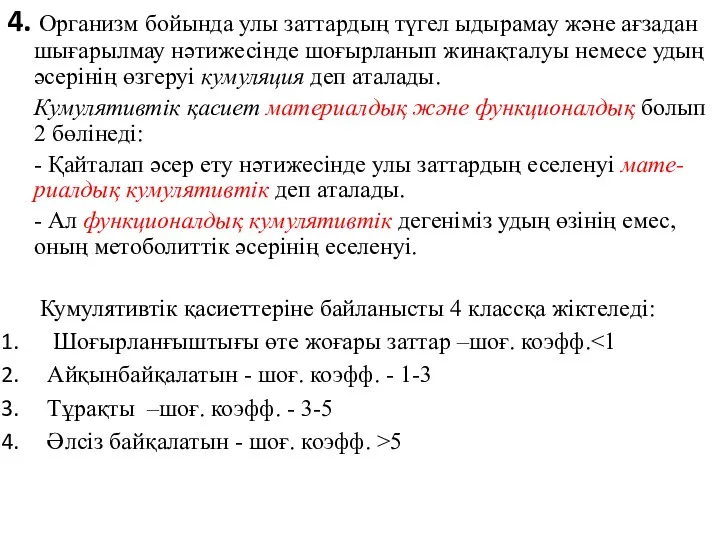 4. Организм бойында улы заттардың түгел ыдырамау және ағзадан шығарылмау нәтижесінде шоғырланып жинақталуы немесе удың әсерінің өзгеруі кумуляция деп аталады.

Кумулятивтік қасиет материалдық және функционалдық болып 2 бөлінеді:

- Қайталап әсер ету нәтижесінде улы заттардың еселенуі материалдық кумулятивтік деп аталады.

- Ал функционалдық кумулятивтік дегеніміз удың өзінің емес, оның метоболиттік әсерінің еселенуі.

Кумулятивтік қасиеттеріне байланысты 4 классқа жіктеледі:

1. Шоғырланғыштығы өте жоғары заттар –шоғ. коэфф.<1
2. Айқынбайқалатын - шоғ. коэфф. - 1-3
3. Тұрақты –шоғ. коэфф. - 3-5
4. Әлсіз байқалатын - шоғ. коэфф. >5